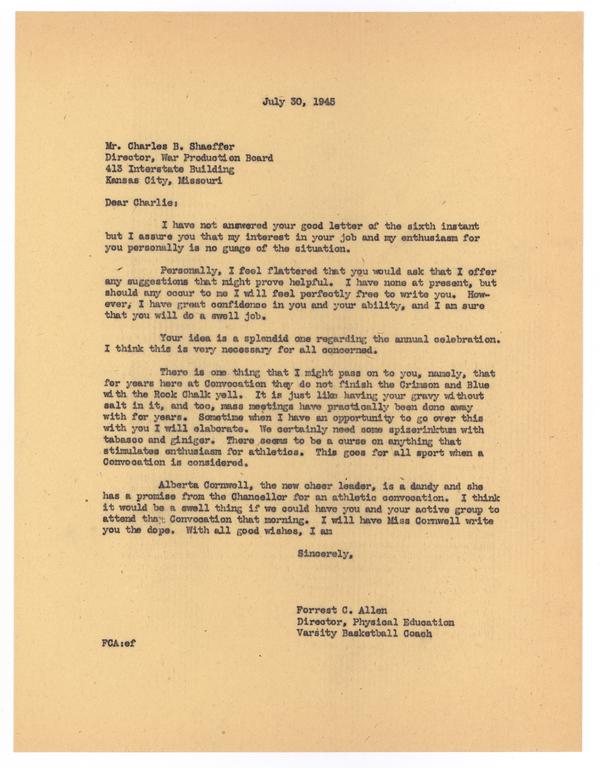 July 30, 1945

Mr. Charles B. Shaeffer
Director, War Production Board
413 Interstate Building
Kansas City, Missouri

Dear Charlie:

I have not answered your good letter of the sixth instant but I assure you that my interest in your job and my enthusiasm for you personally is no guage of the situation.

Personally, I feel flattered that you would ask that I offer any suggestions that might prove helpful. I have none at present, but should any occur to me I will feel perfectly free to write you. However, I have great confidence in you and your ability, and I am sure that you will do a swell job.

Your idea is a splendid one regarding the annual celebration. I think this is very necessary for all concerned.

There is one thing that I might pass on to you, namely, that for years here at Convocation they do not finish the Crimson and Blue with the Rock Chalk yell. It is just like having your gravy without salt in it, and too, mass meetings have practically been done away with for years. Sometime when I have an opportunity to go over this with you I will elaborate. We certainly need some spizerinktum with tabasco and giniger. There seems to be a curse on anything that stimulates enthusiasm for athletics. This goes for all sport when a Convocation is considered.

Alberta Cornwell, the new cheer leader, is a dandy and she has a promise from the Chancellor for an athletic convocation. I think it would be a swell thing if we could have you and your active group to attend that Convocation that morning. I will have Miss Cornwell write you the dope. With all good wishes, I am

Sincerely,

Forrest C. Allen
Director, Physical Education
Varsity Basketball Coach

FCA:ef